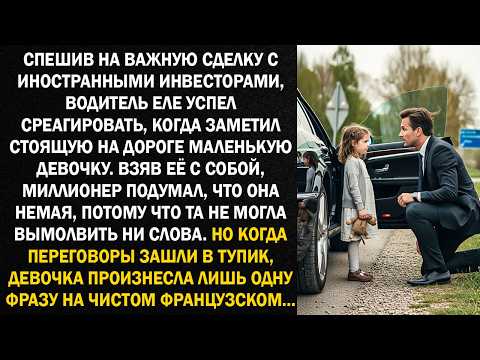 СПЕШИВ НА ВАЖНУЮ СДЕЛКУ С ИНОСТРАННЫМИ ИНВЕСТОРАМИ, ВОДИТЕЛЬ ЕЛЕ УСПЕЛ СРЕАГИРОВАТЬ, КОГДА ЗАМЕТИЛ СТОЯЩУЮ НА ДОРОГЕ МАЛЕНЬКУЮ ДЕВОЧКУ. ВЗЯВ ЕЁ С СОБОЙ, МИЛЛИОНЕР ПОДУМАЛ, ЧТО ОНА НЕМАЯ, ПОТОМУ ЧТО ТА НЕ МОГЛА ВЫМОЛВИТЬ НИ СЛОВА. НО КОГДА ПЕРЕГОВОРЫ ЗАШЛИ В ТУПИК, ДЕВОЧКА ПРОИЗНЕСЛА ЛИШЬ ОДНУ ФРАЗУ НА ЧИСТОМ ФРАНЦУЗСКОМ...